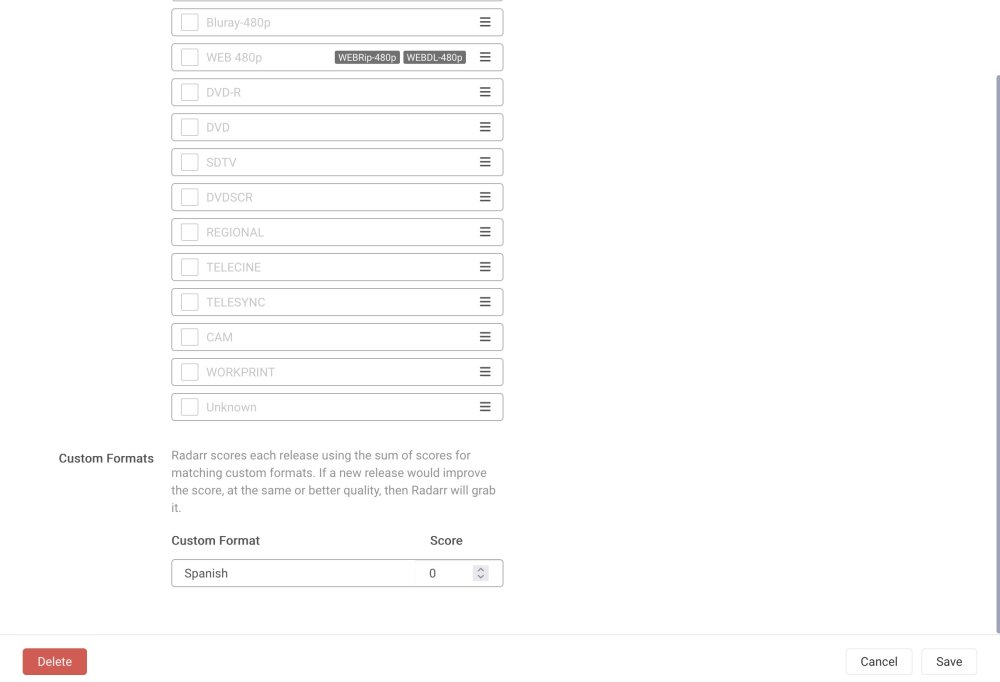 Bluray-480p

WEB 480p WEBRip-480p WEBDL-480p

DVD-R

DVD

SDTV

DVDSCR

REGIONAL

TELECINE

TELESYNC

CAM

WORKPRINT

Unknown

Custom Formats

Radarr scores each release using the sum of scores for matching custom formats. If a new release would improve the score, at the same or better quality, then Radarr will grab it.

| Custom Format | Score |
|---|---|
| Spanish | 0 |

Delete

Cancel

Save